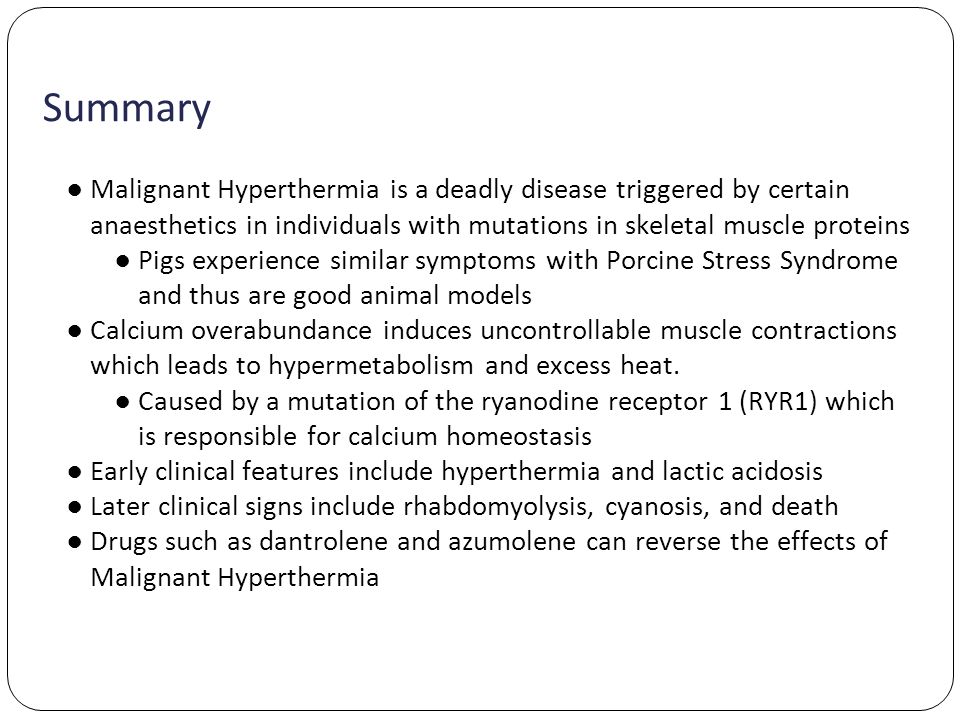 Summary

● Malignant Hyperthermia is a deadly disease triggered by certain anaesthetics in individuals with mutations in skeletal muscle proteins
● Pigs experience similar symptoms with Porcine Stress Syndrome and thus are good animal models
● Calcium overabundance induces uncontrollable muscle contractions which leads to hypermetabolism and excess heat.
● Caused by a mutation of the ryanodine receptor 1 (RYR1) which is responsible for calcium homeostasis
● Early clinical features include hyperthermia and lactic acidosis
● Later clinical signs include rhabdomyolysis, cyanosis, and death
● Drugs such as dantrolene and azumolene can reverse the effects of Malignant Hyperthermia